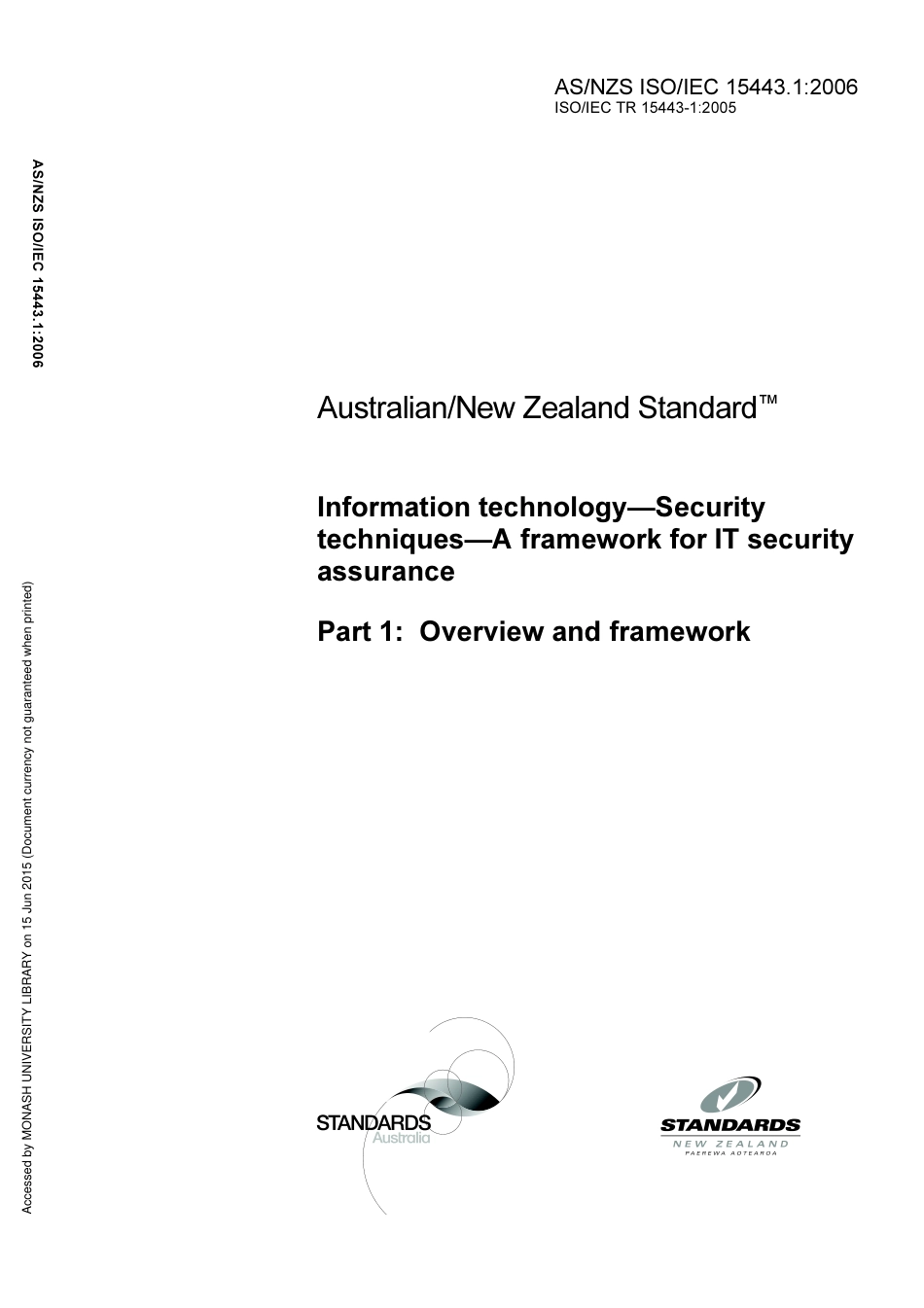 AS/NZS ISO/IEC 15443.1:2006
ISO/IEC TR 15443-1:2005

AS/NZS ISO/IEC 15443.1:2006

Australian/New Zealand Standard™

Information technology—Security techniques—A framework for IT security assurance

Part 1: Overview and framework

Accessed by MONASH UNIVERSITY LIBRARY on 15 Jun 2015 (Document currency not guaranteed when printed)

STANDARDS Australia

STANDARDS NEW ZEALAND PAEREWA AOTEAROA